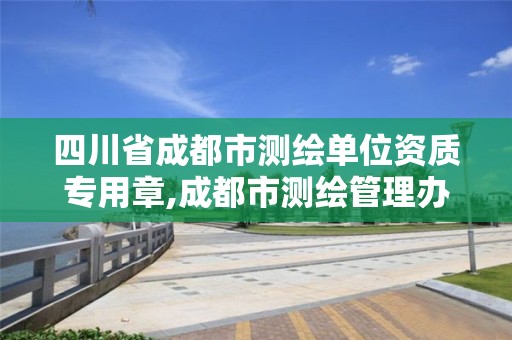 四川省成都市测绘单位资质专用章,成都市测绘管理办